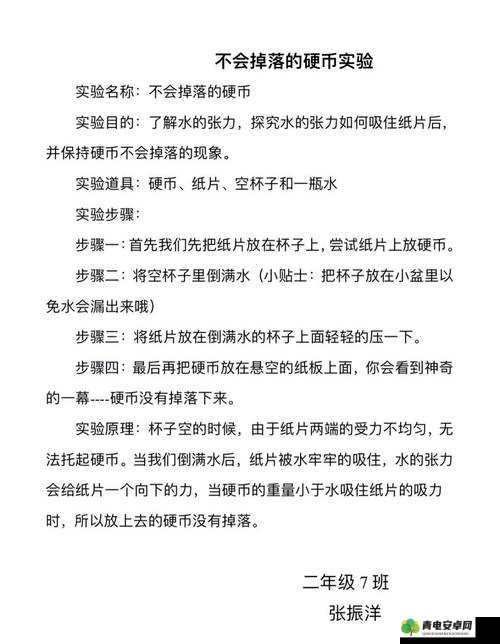 不会掉落的硬币实验

实验名称：不会掉落的硬币

实验目的：了解水的张力，探究水的张力如何吸住纸片后，并保持硬币不会掉落的现象。

实验道具：硬币、纸片、空杯子和一瓶水

实验步骤：

步骤一：首先我们先把纸片放在杯子上，尝试纸片上放硬币。

步骤二：将空杯子里倒满水（小贴士：把杯子放在小盆里以免水会漏出来哦）

步骤三：将纸片放在倒满水的杯子上面轻轻的压一下。

步骤四：最后再把硬币放在悬空的纸板上面，你会看到神奇的一幕----硬币没有掉落下来。

实验原理：杯子空的时候，由于纸片两端的受力不均匀，无法托起硬币。当我们倒满水后，纸片被水牢牢的吸住，水的张力会给纸片一个向下的力，当硬币的重量小于水吸住纸片的吸力时，所以放上去的硬币没有掉落。

二年级 7 班
张振洋

青电安卓网